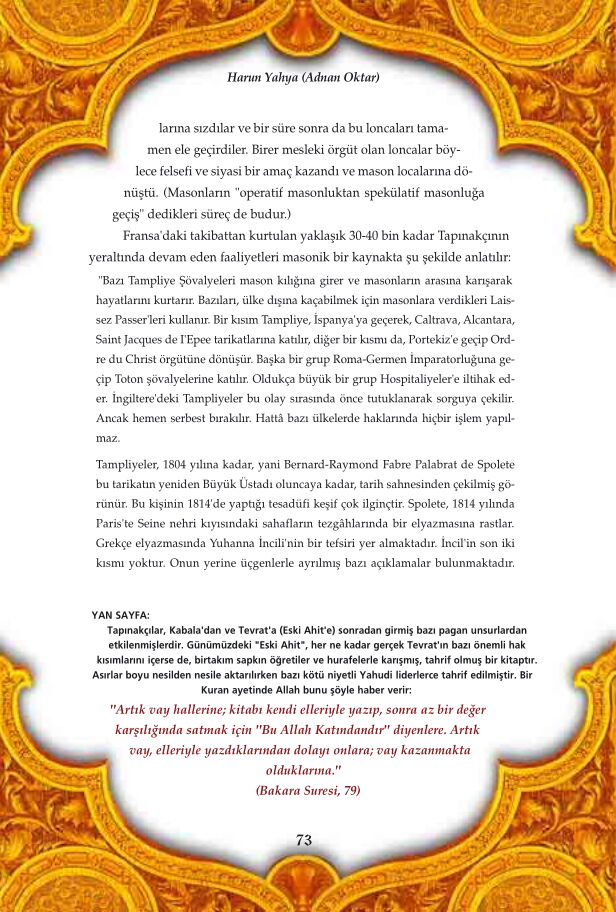 Harun Yahya (Adnan Oktar)

larına sızdılar ve bir süre sonra da bu loncaları tamamen ele geçirdiler. Birer mesleki örgüt olan loncalar böylece felsefi ve siyasi bir amaç kazandı ve mason localarına dönüştü. (Masonların "operatif masonluktan spekülatif masonluğa geçiş" dedikleri süreç de budur.)

Fransa'daki takibattan kurtulan yaklaşık 30-40 bin kadar Tapınakçının yeraltında devam eden faaliyetleri masonik bir kaynakta şu şekilde anlatılır:

"Bazı Tampliye Şövalyeleri mason kılığına girer ve masonların arasına karışarak hayatlarını kurtarır. Bazıları, ülke dışına kaçabilmek için masonlara verdikleri Laissez Passer'leri kullanır. Bir kısım Tampliye, İspanya'ya geçerek, Caltrava, Alcantara, Saint Jacques de I'Epee tarikatlarına katılır, diğer bir kısmı da, Portekiz'e geçip Ordre du Christ örgütüne dönüşür. Başka bir grup Roma-Germen İmparatorluğuna geçip Toton şövalyelerine katılır. Oldukça büyük bir grup Hospitaliyeler'e iltihak eder. İngiltere'deki Tampliyeler bu olay sırasında önce tutuklanarak sorguya çekilir. Ancak hemen serbest bırakılır. Hattâ bazı ülkelerde haklarında hiçbir işlem yapılmaz.

Tampliyeler, 1804 yılına kadar, yani Bernard-Raymond Fabre Palabrat de Spolete bu tarikatın yeniden Büyük Üstadı oluncaya kadar, tarih sahnesinden çekilmiş görünür. Bu kişinin 1814'de yaptığı tesadüfi keşif çok ilginçtir. Spolete, 1814 yılında Paris'te Seine nehri kıyısındaki sahafların tezgâhlarında bir elyazmasına rastlar. Grekçe elyazmasında Yuhanna İncili'nin bir tefsiri yer almaktadır. İncil'in son iki kısmı yoktur. Onun yerine üçgenlerle ayrılmış bazı açıklamalar bulunmaktadır.

YAN SAYFA:
Tapınakçılar, Kabala'dan ve Tevrat'a (Eski Ahit'e) sonradan girmiş bazı pagan unsurlardan etkilenmişlerdir. Günümüzdeki "Eski Ahit", her ne kadar gerçek Tevrat'ın bazı önemli hak kısımlarını içerse de, birtakım sapkın öğretiler ve hurafelerle karışmış, tahrif olmuş bir kitaptır. Asırlar boyu nesilden nesile aktarılırken bazı kötü niyetli Yahudi liderlerce tahrif edilmiştir. Bir Kuran ayetinde Allah bunu şöyle haber verir:

"Artık vay hallerine; kitabı kendi elleriyle yazıp, sonra az bir değer karşılığında satmak için "Bu Allah Katındandır" diyenlere. Artık vay, elleriyle yazdıklarından dolayı onlara; vay kazanmakta olduklarına."
(Bakara Suresi, 79)

73